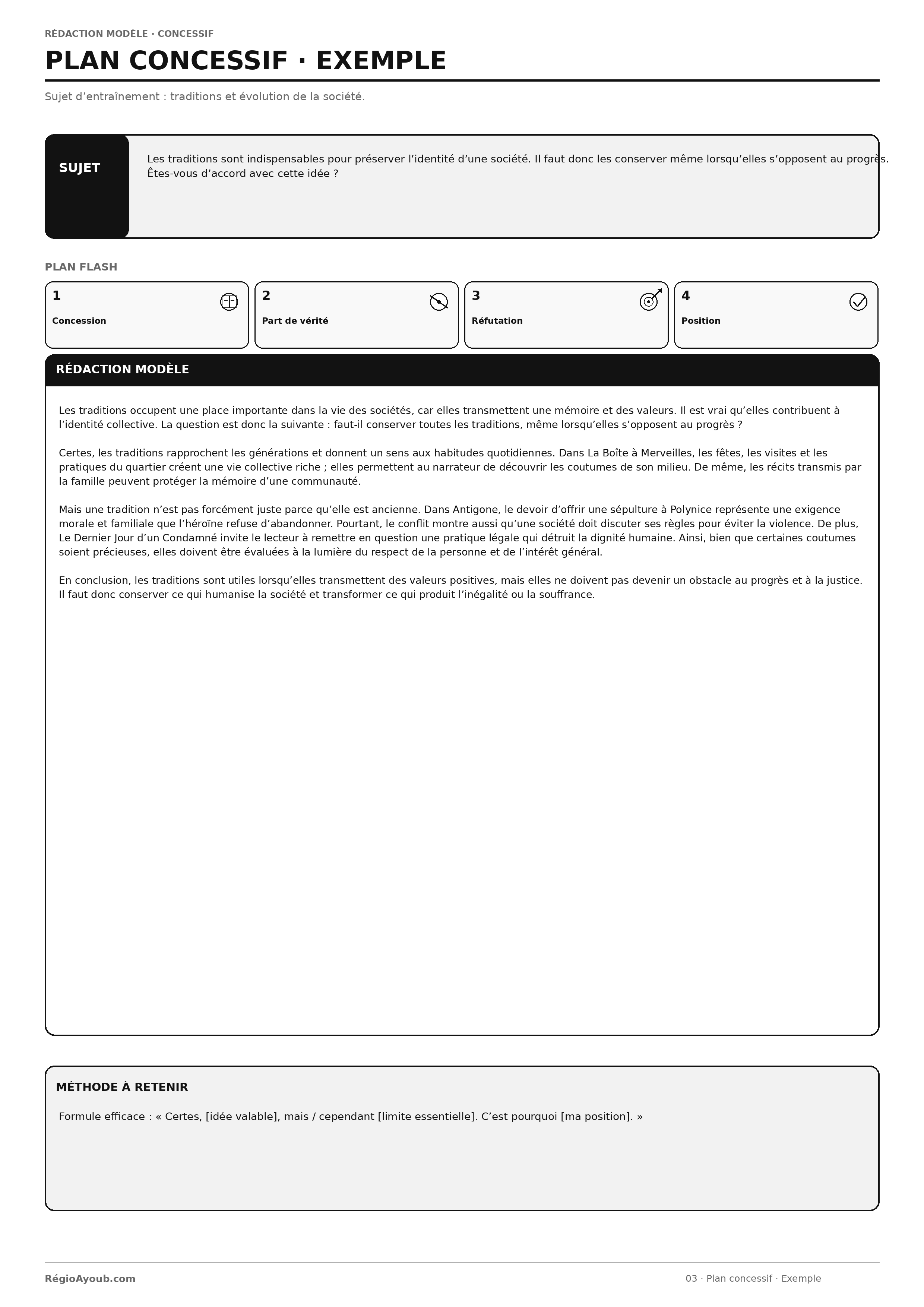 RÉDACTION MODÈLE · CONCESSIF

PLAN CONCESSIF · EXEMPLE

Sujet d’entraînement : traditions et évolution de la société.

SUJET

Les traditions sont indispensables pour préserver l’identité d’une société. Il faut donc les conserver même lorsqu’elles s’opposent au progrès. Êtes-vous d’accord avec cette idée ?

PLAN FLASH

1 Concession

2 Part de vérité

3 Réfutation

4 Position

RÉDACTION MODÈLE

Les traditions occupent une place importante dans la vie des sociétés, car elles transmettent une mémoire et des valeurs. Il est vrai qu’elles contribuent à l’identité collective. La question est donc la suivante : faut-il conserver toutes les traditions, même lorsqu’elles s’opposent au progrès ?

Certes, les traditions rapprochent les générations et donnent un sens aux habitudes quotidiennes. Dans La Boîte à Merveilles, les fêtes, les visites et les pratiques du quartier créent une vie collective riche ; elles permettent au narrateur de découvrir les coutumes de son milieu. De même, les récits transmis par la famille peuvent protéger la mémoire d’une communauté.

Mais une tradition n’est pas forcément juste parce qu’elle est ancienne. Dans Antigone, le devoir d’offrir une sépulture à Polynice représente une exigence morale et familiale que l’héroïne refuse d’abandonner. Pourtant, le conflit montre aussi qu’une société doit discuter ses règles pour éviter la violence. De plus, Le Dernier Jour d’un Condamné invite le lecteur à remettre en question une pratique légale qui détruit la dignité humaine. Ainsi, bien que certaines coutumes soient précieuses, elles doivent être évaluées à la lumière du respect de la personne et de l’intérêt général.

En conclusion, les traditions sont utiles lorsqu’elles transmettent des valeurs positives, mais elles ne doivent pas devenir un obstacle au progrès et à la justice. Il faut donc conserver ce qui humanise la société et transformer ce qui produit l’inégalité ou la souffrance.

MÉTHODE À RETENIR

Formule efficace : « Certes, [idée valable], mais / cependant [limite essentielle]. C’est pourquoi [ma position]. »

RégioAyoub.com

03 · Plan concessif · Exemple